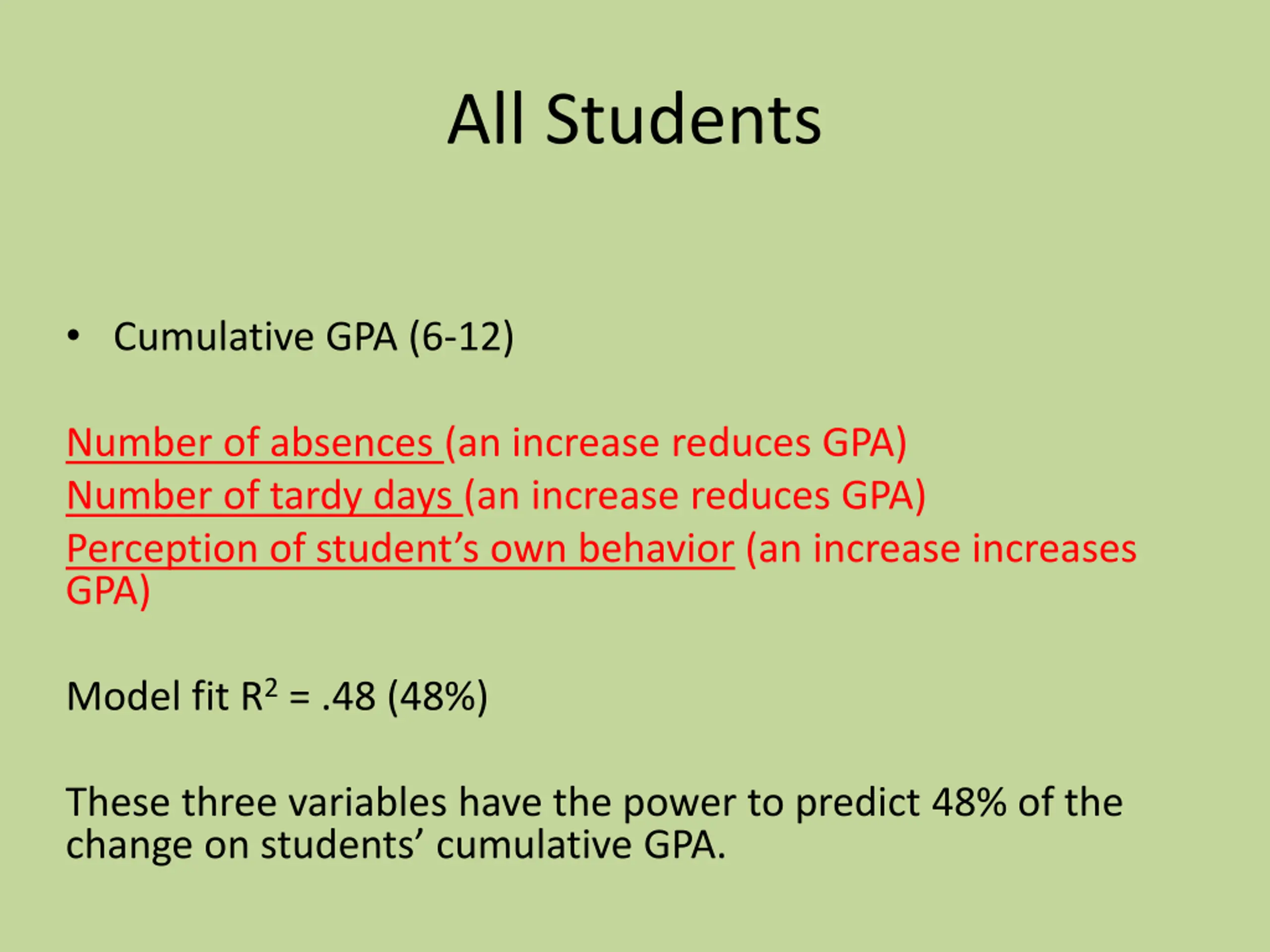 All Students

• Cumulative GPA (6-12)

Number of absences (an increase reduces GPA)
Number of tardy days (an increase reduces GPA)
Perception of student's own behavior (an increase increases GPA)

Model fit $R^2$ = .48 (48%)

These three variables have the power to predict 48% of the change on students' cumulative GPA.